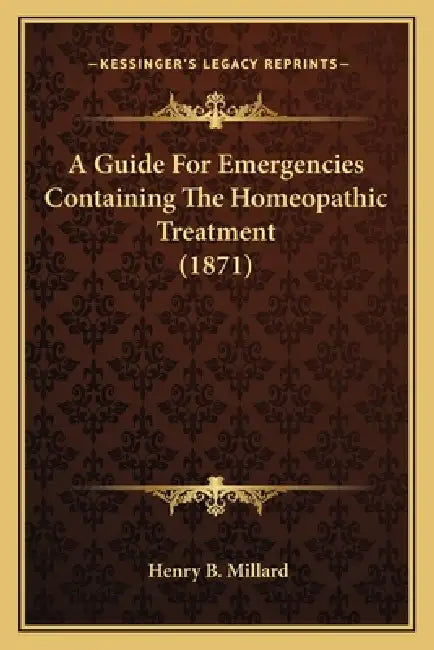 —KESSINGER'S LEGACY REPRINTS—

A Guide For Emergencies Containing The Homeopathic Treatment (1871)

Henry B. Millard